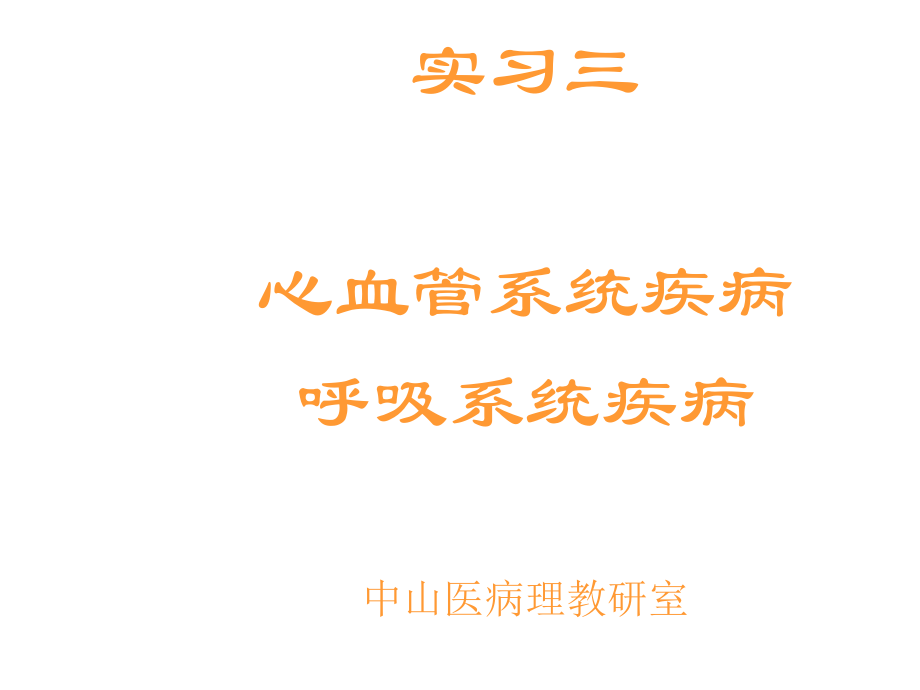 实习三

心血管系统疾病
呼吸系统疾病

中山医病理教研室